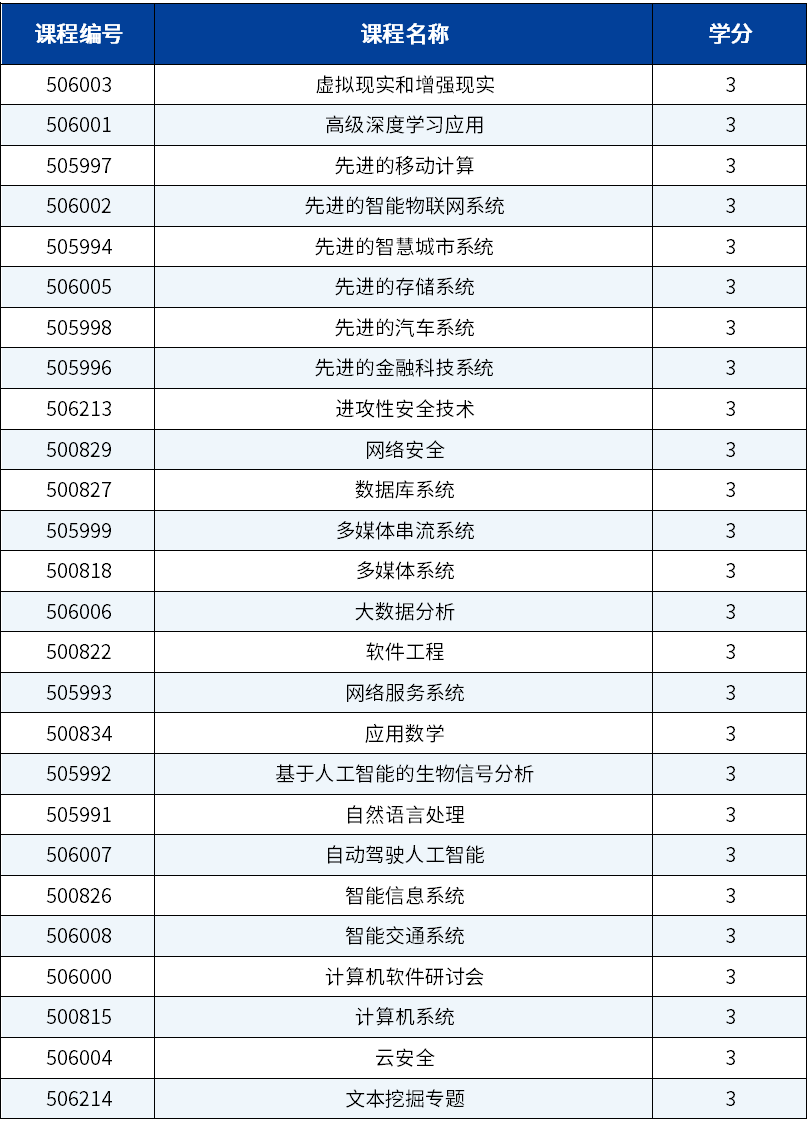 | 课程编号 | 课程名称 | 学分 |
|---|---|---|
| 506003 | 虚拟现实和增强现实 | 3 |
| 506001 | 高级深度学习应用 | 3 |
| 505997 | 先进的移动计算 | 3 |
| 506002 | 先进的智能物联网系统 | 3 |
| 505994 | 先进的智慧城市系统 | 3 |
| 506005 | 先进的存储系统 | 3 |
| 505998 | 先进的汽车系统 | 3 |
| 505996 | 先进的金融科技系统 | 3 |
| 506213 | 进攻性安全技术 | 3 |
| 500829 | 网络安全 | 3 |
| 500827 | 数据库系统 | 3 |
| 505999 | 多媒体串流系统 | 3 |
| 500818 | 多媒体系统 | 3 |
| 506006 | 大数据分析 | 3 |
| 500822 | 软件工程 | 3 |
| 505993 | 网络服务系统 | 3 |
| 500834 | 应用数学 | 3 |
| 505992 | 基于人工智能的生物信号分析 | 3 |
| 505991 | 自然语言处理 | 3 |
| 506007 | 自动驾驶人工智能 | 3 |
| 500826 | 智能信息系统 | 3 |
| 506008 | 智能交通系统 | 3 |
| 506000 | 计算机软件研讨会 | 3 |
| 500815 | 计算机系统 | 3 |
| 506004 | 云安全 | 3 |
| 506214 | 文本挖掘专题 | 3 |